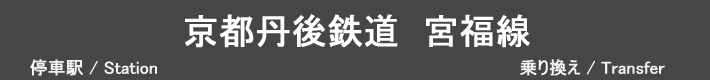 京都丹後鉄道　宮福線

停車駅 / Station

乗り換え / Transfer